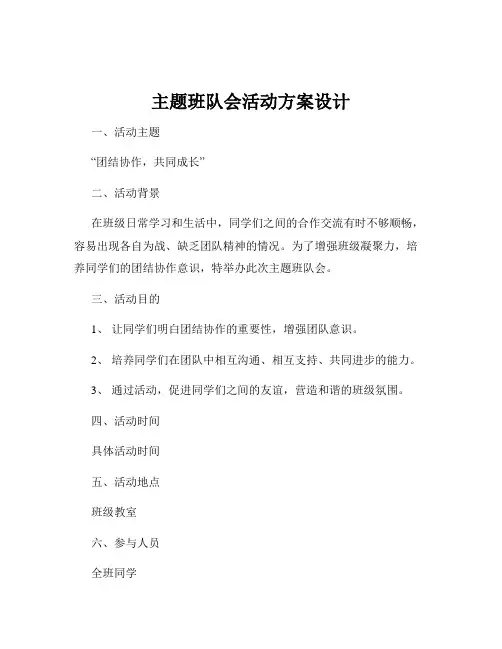 主题班队会活动方案设计

一、活动主题

“团结协作，共同成长”

二、活动背景

在班级日常学习和生活中，同学们之间的合作交流有时不够顺畅，容易出现各自为战、缺乏团队精神的情况。为了增强班级凝聚力，培养同学们的团结协作意识，特举办此次主题班队会。

三、活动目的

1、 让同学们明白团结协作的重要性，增强团队意识。

2、 培养同学们在团队中相互沟通、相互支持、共同进步的能力。

3、 通过活动，促进同学们之间的友谊，营造和谐的班级氛围。

四、活动时间

具体活动时间

五、活动地点

班级教室

六、参与人员

全班同学